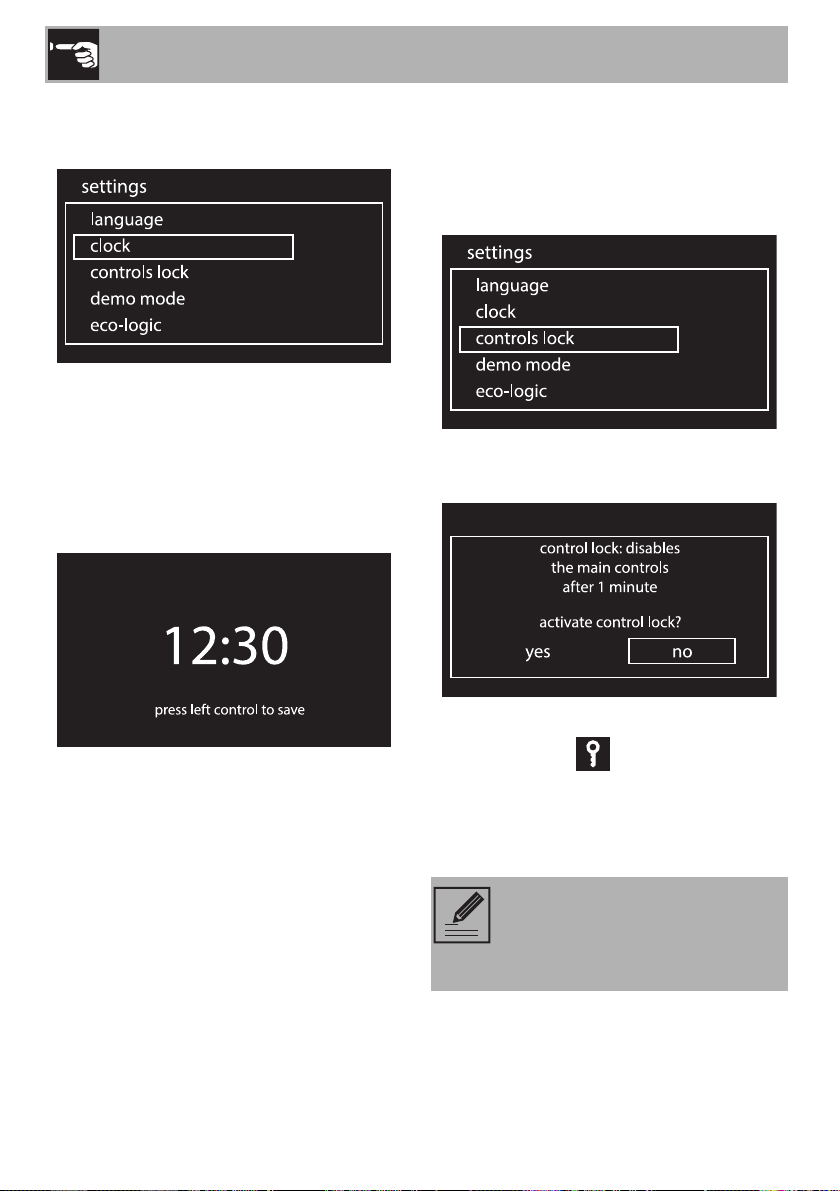 settings
language
clock
controls lock
demo mode
eco-logic

12:30
press left control to save

settings
language
clock
controls lock
demo mode
eco-logic

control lock: disables the main controls after 1 minute

activate control lock?

yes no